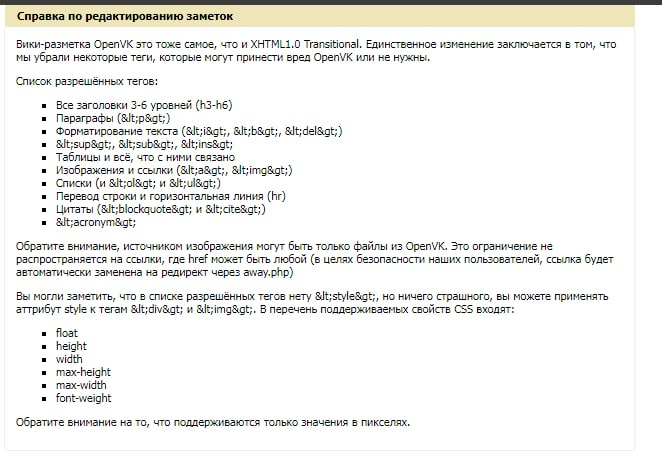 Справка по редактированию заметок

Вики-разметка OpenVK это тоже самое, что и XHTML1.0 Transitional. Единственное изменение заключается в том, что мы убрали некоторые теги, которые могут принести вред OpenVK или не нужны.

Список разрешённых тегов:

- Все заголовки 3-6 уровней (h3-h6)
- Параграфы (&lt;p&gt;)
- Форматирование текста (&lt;i&gt;, &lt;b&gt;, &lt;del&gt;)
- &lt;sup&gt;, &lt;sub&gt;, &lt;ins&gt;
- Таблицы и всё, что с ними связано
- Изображения и ссылки (&lt;a&gt;, &lt;img&gt;)
- Списки (и &lt;ol&gt; и &lt;ul&gt;)
- Перевод строки и горизонтальная линия (hr)
- Цитаты (&lt;blockquote&gt; и &lt;cite&gt;)
- &lt;acronym&gt;

Обратите внимание, источником изображения могут быть только файлы из OpenVK. Это ограничение не распространяется на ссылки, где href может быть любой (в целях безопасности наших пользователей, ссылка будет автоматически заменена на редирект через away.php)

Вы могли заметить, что в списке разрешённых тегов нету &lt;style&gt;, но ничего страшного, вы можете применять аттрибут style к тегам &lt;div&gt; и &lt;img&gt;. В перечень поддерживаемых свойств CSS входят:

- float
- height
- width
- max-height
- max-width
- font-weight

Обратите внимание на то, что поддерживаются только значения в пикселях.